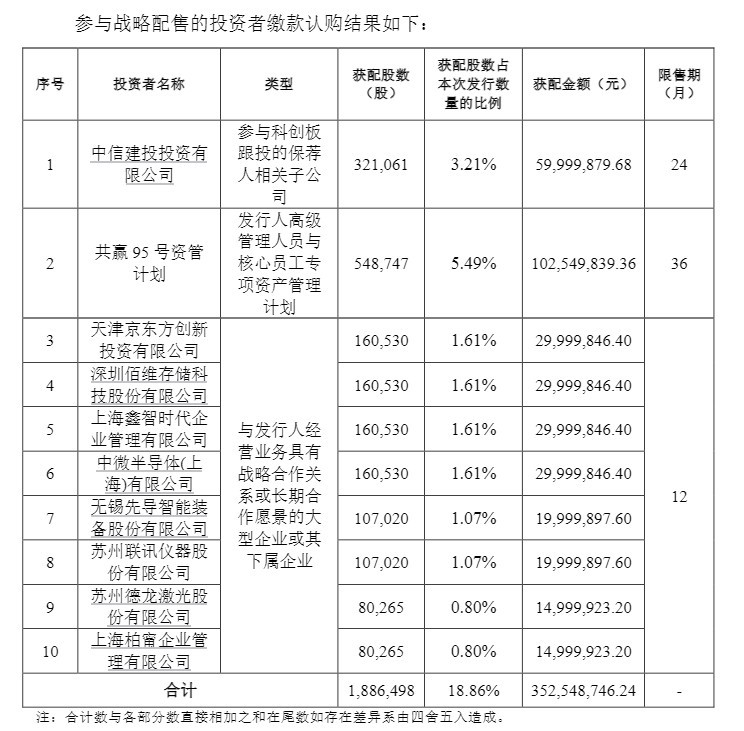 参与战略配售的投资者缴款认购结果如下：

| 序号 | 投资者名称 | 类型 | 获配股数（股） | 获配股数占本次发行数量的比例 | 获配金额（元） | 限售期（月） |
|---|---|---|---|---|---|---|
| 1 | 中信建投投资有限公司 | 参与科创板跟投的保荐人相关子公司 | 321,061 | 3.21% | 59,999,879.68 | 24 |
| 2 | 共赢 95 号资管计划 | 发行人高级管理人员与核心员工专项资产管理计划 | 548,747 | 5.49% | 102,549,839.36 | 36 |
| 3 | 天津京东方创新投资有限公司 | 与发行人经营业务具有战略合作关系或长期合作愿景的大型企业或其下属企业 | 160,530 | 1.61% | 29,999,846.40 | 12 |
| 4 | 深圳佰维存储科技股份有限公司 | | 160,530 | 1.61% | 29,999,846.40 | |
| 5 | 上海鑫智时代企业管理有限公司 | | 160,530 | 1.61% | 29,999,846.40 | |
| 6 | 中微半导体(上海)有限公司 | | 160,530 | 1.61% | 29,999,846.40 | |
| 7 | 无锡先导智能装备股份有限公司 | | 107,020 | 1.07% | 19,999,897.60 | |
| 8 | 苏州联讯仪器股份有限公司 | | 107,020 | 1.07% | 19,999,897.60 | |
| 9 | 苏州德龙激光股份有限公司 | | 80,265 | 0.80% | 14,999,923.20 | |
| 10 | 上海柏甯企业管理有限公司 | | 80,265 | 0.80% | 14,999,923.20 | |
| 合计 | | | 1,886,498 | 18.86% | 352,548,746.24 | - |

注：合计数与各部分数直接相加之和在尾数如存在差异系由四舍五入造成。